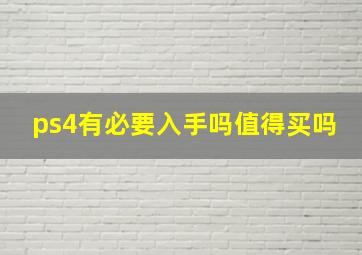 ps4有必要入手吗值得买吗